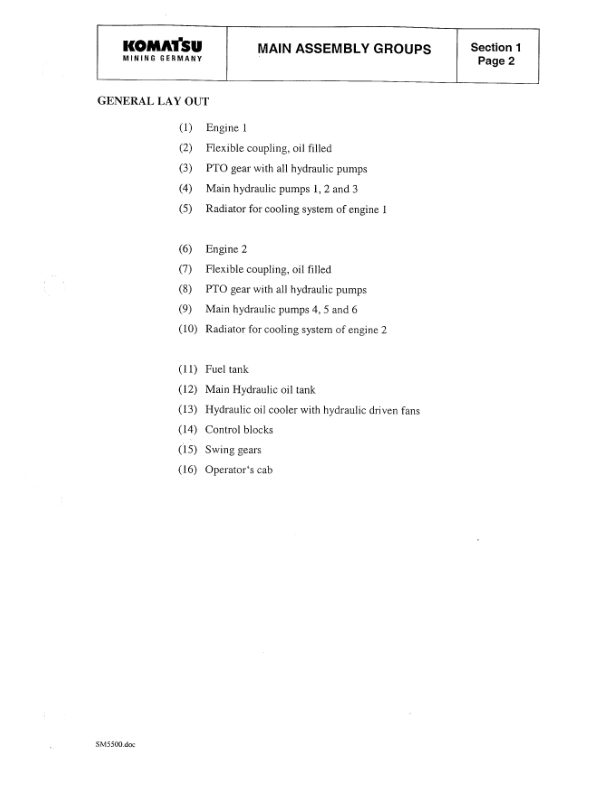 KOMATSU
MINING GERMANY

MAIN ASSEMBLY GROUPS

Section 1
Page 2

GENERAL LAY OUT

(1) Engine 1
(2) Flexible coupling, oil filled
(3) PTO gear with all hydraulic pumps
(4) Main hydraulic pumps 1, 2 and 3
(5) Radiator for cooling system of engine 1

(6) Engine 2
(7) Flexible coupling, oil filled
(8) PTO gear with all hydraulic pumps
(9) Main hydraulic pumps 4, 5 and 6
(10) Radiator for cooling system of engine 2

(11) Fuel tank
(12) Main Hydraulic oil tank
(13) Hydraulic oil cooler with hydraulic driven fans
(14) Control blocks
(15) Swing gears
(16) Operator's cab

SM5500.doc